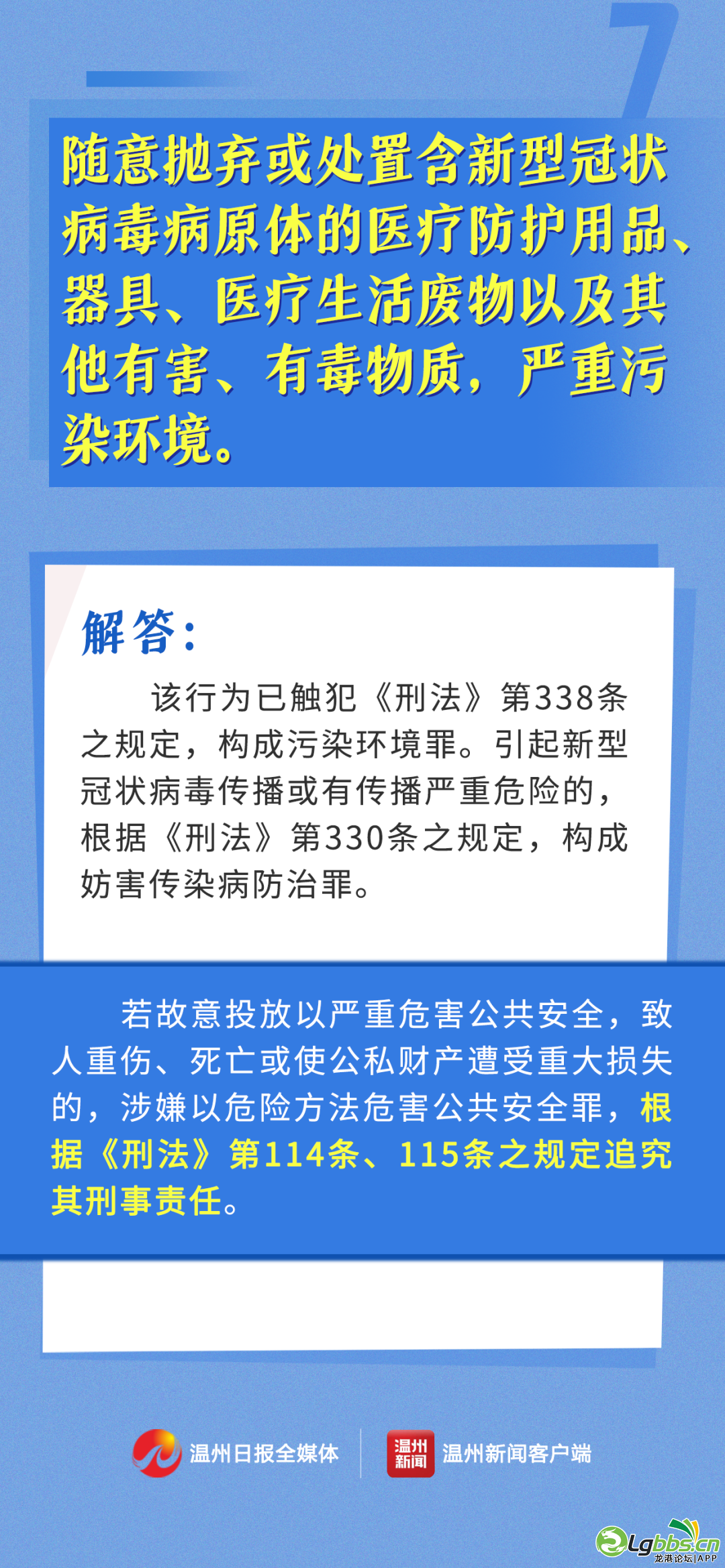 7

随意抛弃或处置含新型冠状病毒病原体的医疗防护用品、器具、医疗生活废物以及其他有害、有毒物质，严重污染环境。

解答：

该行为已触犯《刑法》第338条之规定，构成污染环境罪。引起新型冠状病毒传播或有传播严重危险的，根据《刑法》第330条之规定，构成妨害传染病防治罪。

若故意投放以严重危害公共安全，致人重伤、死亡或使公私财产遭受重大损失的，涉嫌以危险方法危害公共安全罪，根据《刑法》第114条、115条之规定追究其刑事责任。

温州日报全媒体

温州新闻

温州新闻客户端

Lgbbs.cn

龙港论坛|APP